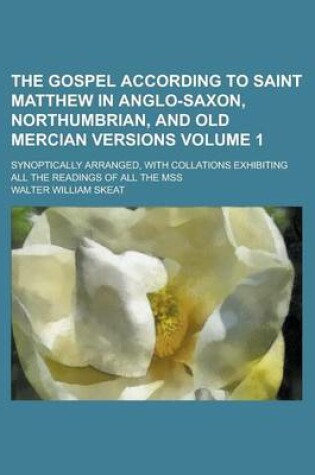 THE GOSPEL ACCORDING TO SAINT MATTHEW IN ANGLO-SAXON, NORTHUMBRIAN, AND OLD MERCIAN VERSIONS VOLUME 1

SYNOPTICALLY ARRANGED, WITH COLLATIONS EXHIBITING ALL THE READINGS OF ALL THE MSS

WALTER WILLIAM SKEAT